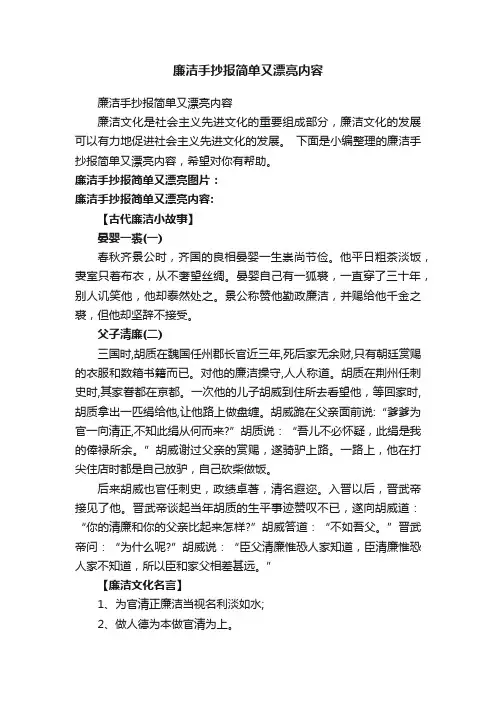 廉洁手抄报简单又漂亮内容

廉洁手抄报简单又漂亮内容

廉洁文化是社会主义先进文化的重要组成部分，廉洁文化的发展可以有力地促进社会主义先进文化的发展。 下面是小编整理的廉洁手抄报简单又漂亮内容，希望对你有帮助。

廉洁手抄报简单又漂亮图片：

廉洁手抄报简单又漂亮内容:

【古代廉洁小故事】

晏婴一裘(一)

春秋齐景公时，齐国的良相晏婴一生崇尚节俭。他平日粗茶淡饭，妻室只着布衣，从不奢望丝绸。晏婴自己有一狐裘，一直穿了三十年，别人讥笑他，他却泰然处之。景公称赞他勤政廉洁，并赐给他千金之裘，但他却坚辞不接受。

父子清廉(二)

三国时,胡质在魏国任州郡长官近三年,死后家无余财,只有朝廷赏赐的衣服和数箱书籍而已。对他的廉洁操守,人人称道。胡质在荆州任刺史时,其家眷都在京都。一次他的儿子胡威到住所去看望他，等回家时,胡质拿出一匹绢给他,让他路上做盘缠。胡威跪在父亲面前说：“爹爹为官一向清正,不知此绢从何而来?”胡质说：“吾儿不必怀疑，此绢是我的俸禄所余。”胡威谢过父亲的赏赐，遂骑驴上路。一路上，他在打尖住店时都是自己放驴，自己砍柴做饭。

后来胡威也官任刺史，政绩卓著，清名遐迩。入晋以后，晋武帝接见了他。晋武帝谈起当年胡质的生平事迹赞叹不已，遂向胡威道：“你的清廉和你的父亲比起来怎样?”胡威答道：“不如吾父。”晋武帝问：“为什么呢?”胡威说：“臣父清廉惟恐人家知道，臣清廉惟恐人家不知道，所以臣和家父相差甚远。”

【廉洁文化名言】

1、为官清正廉洁当视名利淡如水;

2、做人德为本做官清为上。